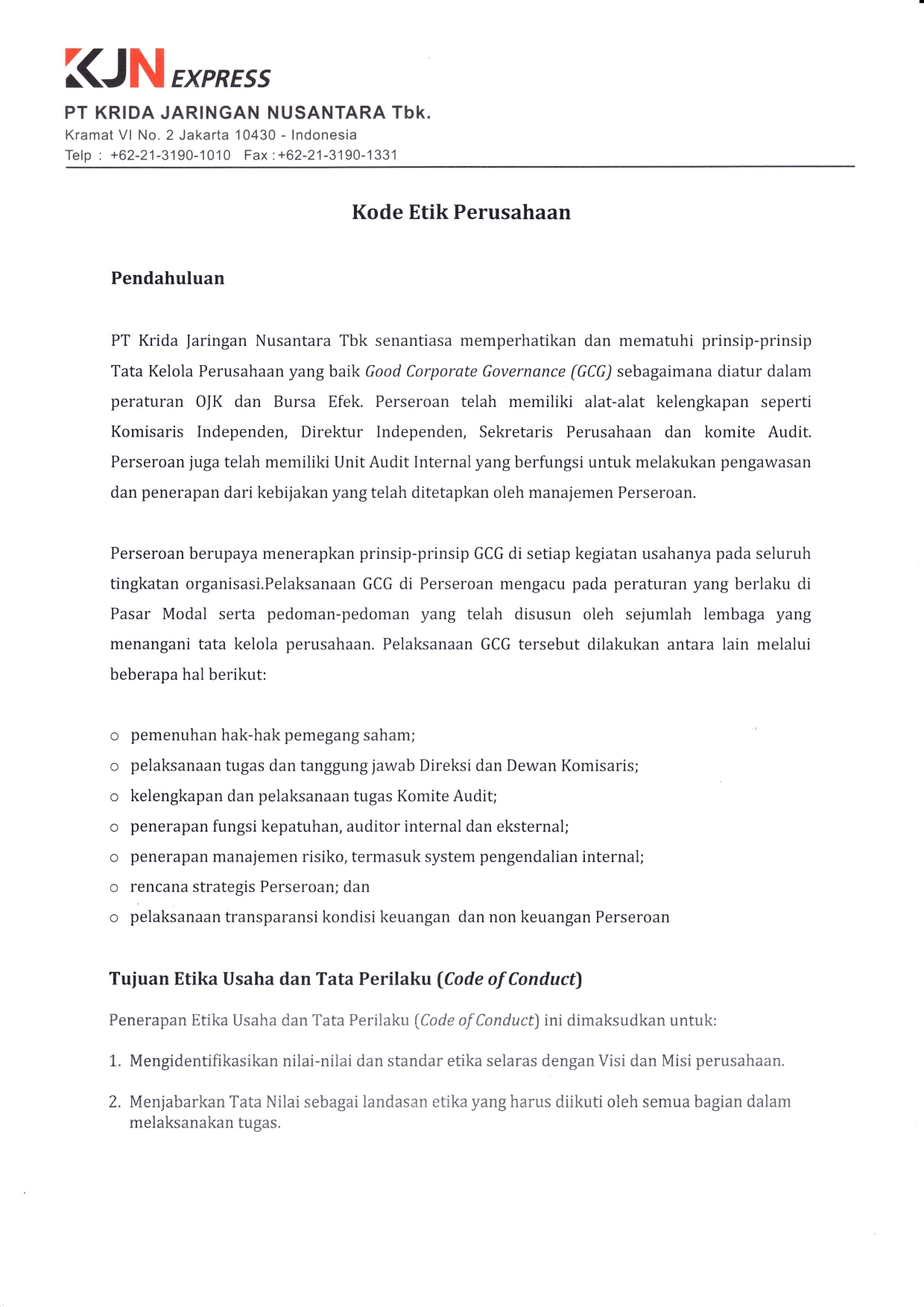 KJN EXPRESS

PT KRIDA JARINGAN NUSANTARA Tbk.
Kramat VI No. 2 Jakarta 10430 - Indonesia
Telp : +62-21-3190-1010 Fax : +62-21-3190-1331

Kode Etik Perusahaan

Pendahuluan

PT Krida Jaringan Nusantara Tbk senantiasa memperhatikan dan mematuhi prinsip-prinsip Tata Kelola Perusahaan yang baik Good Corporate Governance (GCG) sebagaimana diatur dalam peraturan OJK dan Bursa Efek. Perseroan telah memiliki alat-alat kelengkapan seperti Komisaris Independen, Direktur Independen, Sekretaris Perusahaan dan komite Audit. Perseroan juga telah memiliki Unit Audit Internal yang berfungsi untuk melakukan pengawasan dan penerapan dari kebijakan yang telah ditetapkan oleh manajemen Perseroan.

Perseroan berupaya menerapkan prinsip-prinsip GCG di setiap kegiatan usahanya pada seluruh tingkatan organisasi.Pelaksanaan GCG di Perseroan mengacu pada peraturan yang berlaku di Pasar Modal serta pedoman-pedoman yang telah disusun oleh sejumlah lembaga yang menangani tata kelola perusahaan. Pelaksanaan GCG tersebut dilakukan antara lain melalui beberapa hal berikut:

o pemenuhan hak-hak pemegang saham;
o pelaksanaan tugas dan tanggung jawab Direksi dan Dewan Komisaris;
o kelengkapan dan pelaksanaan tugas Komite Audit;
o penerapan fungsi kepatuhan, auditor internal dan eksternal;
o penerapan manajemen risiko, termasuk system pengendalian internal;
o rencana strategis Perseroan; dan
o pelaksanaan transparansi kondisi keuangan dan non keuangan Perseroan

Tujuan Etika Usaha dan Tata Perilaku (Code of Conduct)

Penerapan Etika Usaha dan Tata Perilaku (Code of Conduct) ini dimaksudkan untuk:

1. Mengidentifikasikan nilai-nilai dan standar etika selaras dengan Visi dan Misi perusahaan.

2. Menjabarkan Tata Nilai sebagai landasan etika yang harus diikuti oleh semua bagian dalam melaksanakan tugas.